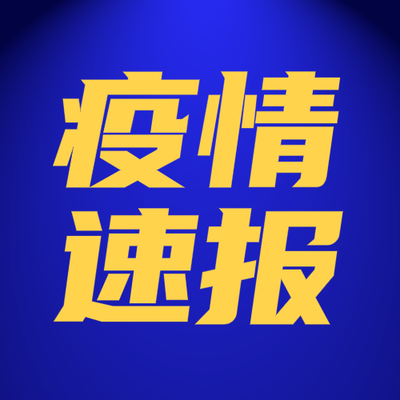 疫情
速报